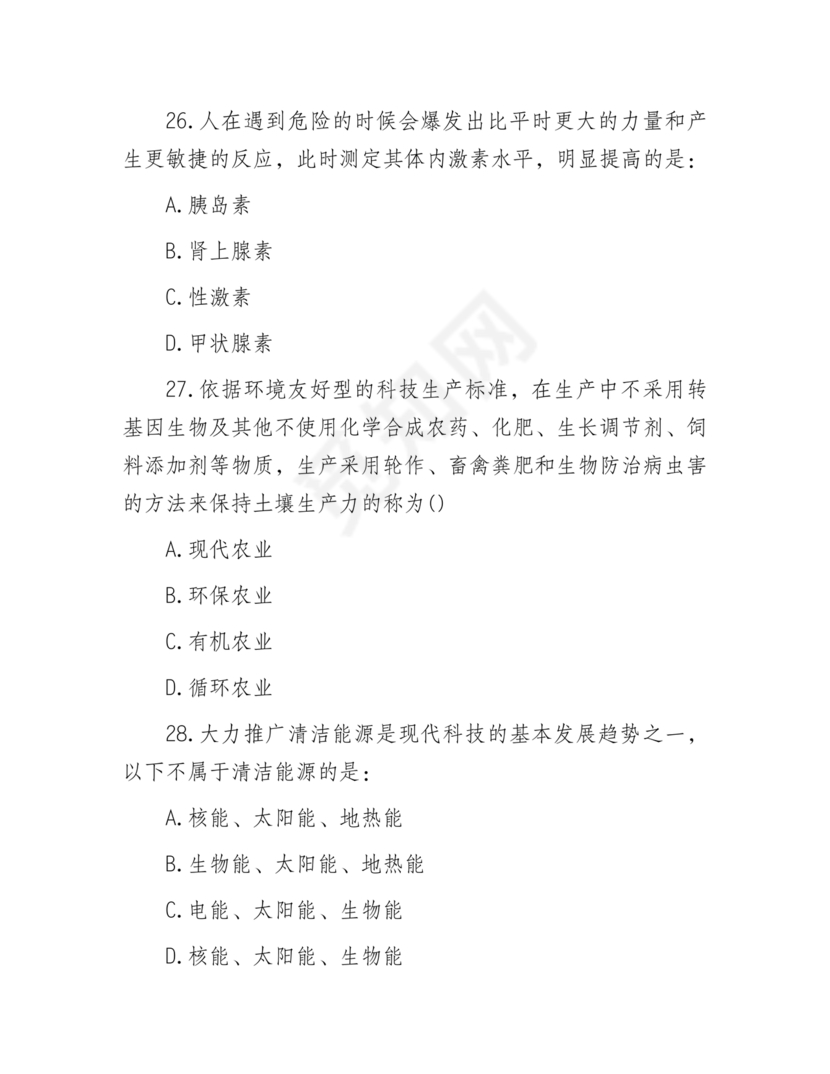 26.人在遇到危险的时候会爆发出比平时更大的力量和产生更敏捷的反应，此时测定其体内激素水平，明显提高的是：

A.胰岛素

B.肾上腺素

C.性激素

D.甲状腺素

27.依据环境友好型的科技生产标准，在生产中不采用转基因生物及其他不使用化学合成农药、化肥、生长调节剂、饲料添加剂等物质，生产采用轮作、畜禽粪肥和生物防治病虫害的方法来保持土壤生产力的称为()

A.现代农业

B.环保农业

C.有机农业

D.循环农业

28.大力推广清洁能源是现代科技的基本发展趋势之一，以下不属于清洁能源的是：

A.核能、太阳能、地热能

B.生物能、太阳能、地热能

C.电能、太阳能、生物能

D.核能、太阳能、生物能